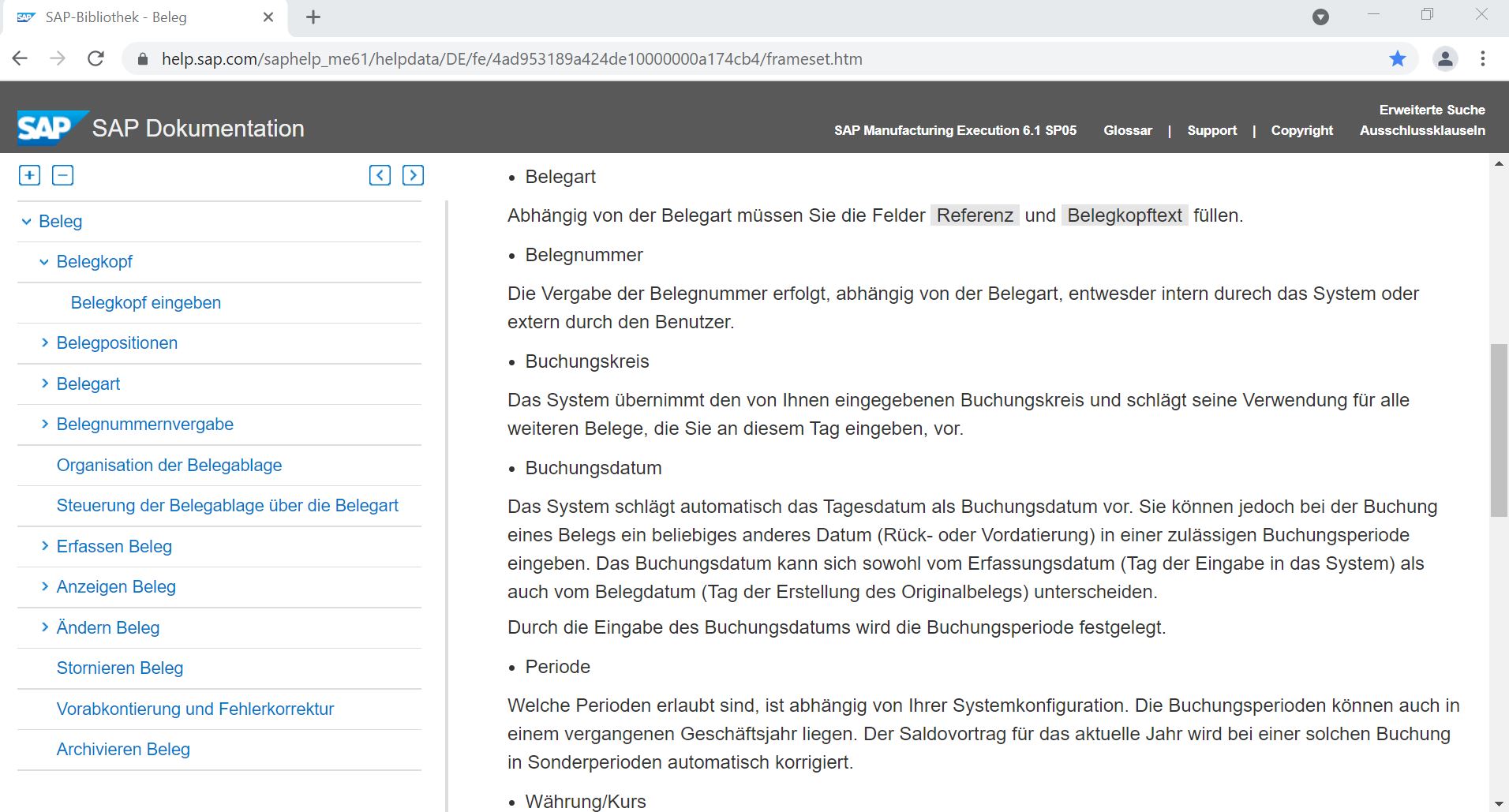 SAP-Bibliothek - Beleg

help.sap.com/saphelp_me61/helpdata/DE/fe/4ad953189a424de10000000a174cb4/frameset.htm

SAP SAP Dokumentation

Erweiterte Suche
SAP Manufacturing Execution 6.1 SP05 Glossar | Support | Copyright Ausschlussklauseln

Beleg
Belegkopf
Belegkopf eingeben
Belegpositionen
Belegart
Belegnummernvergabe
Organisation der Belegablage
Steuerung der Belegablage über die Belegart
Erfassen Beleg
Anzeigen Beleg
Ändern Beleg
Stornieren Beleg
Vorabkontierung und Fehlerkorrektur
Archivieren Beleg

• Belegart

Abhängig von der Belegart müssen Sie die Felder Referenz und Belegkopftext füllen.

• Belegnummer

Die Vergabe der Belegnummer erfolgt, abhängig von der Belegart, entwesder intern durech das System oder extern durch den Benutzer.

• Buchungskreis

Das System übernimmt den von Ihnen eingegebenen Buchungskreis und schlägt seine Verwendung für alle weiteren Belege, die Sie an diesem Tag eingeben, vor.

• Buchungsdatum

Das System schlägt automatisch das Tagesdatum als Buchungsdatum vor. Sie können jedoch bei der Buchung eines Belegs ein beliebiges anderes Datum (Rück- oder Vordatierung) in einer zulässigen Buchungsperiode eingeben. Das Buchungsdatum kann sich sowohl vom Erfassungsdatum (Tag der Eingabe in das System) als auch vom Belegdatum (Tag der Erstellung des Originalbelegs) unterscheiden.

Durch die Eingabe des Buchungsdatums wird die Buchungsperiode festgelegt.

• Periode

Welche Perioden erlaubt sind, ist abhängig von Ihrer Systemkonfiguration. Die Buchungsperioden können auch in einem vergangenen Geschäftsjahr liegen. Der Saldovortrag für das aktuelle Jahr wird bei einer solchen Buchung in Sonderperioden automatisch korrigiert.

• Währung/Kurs